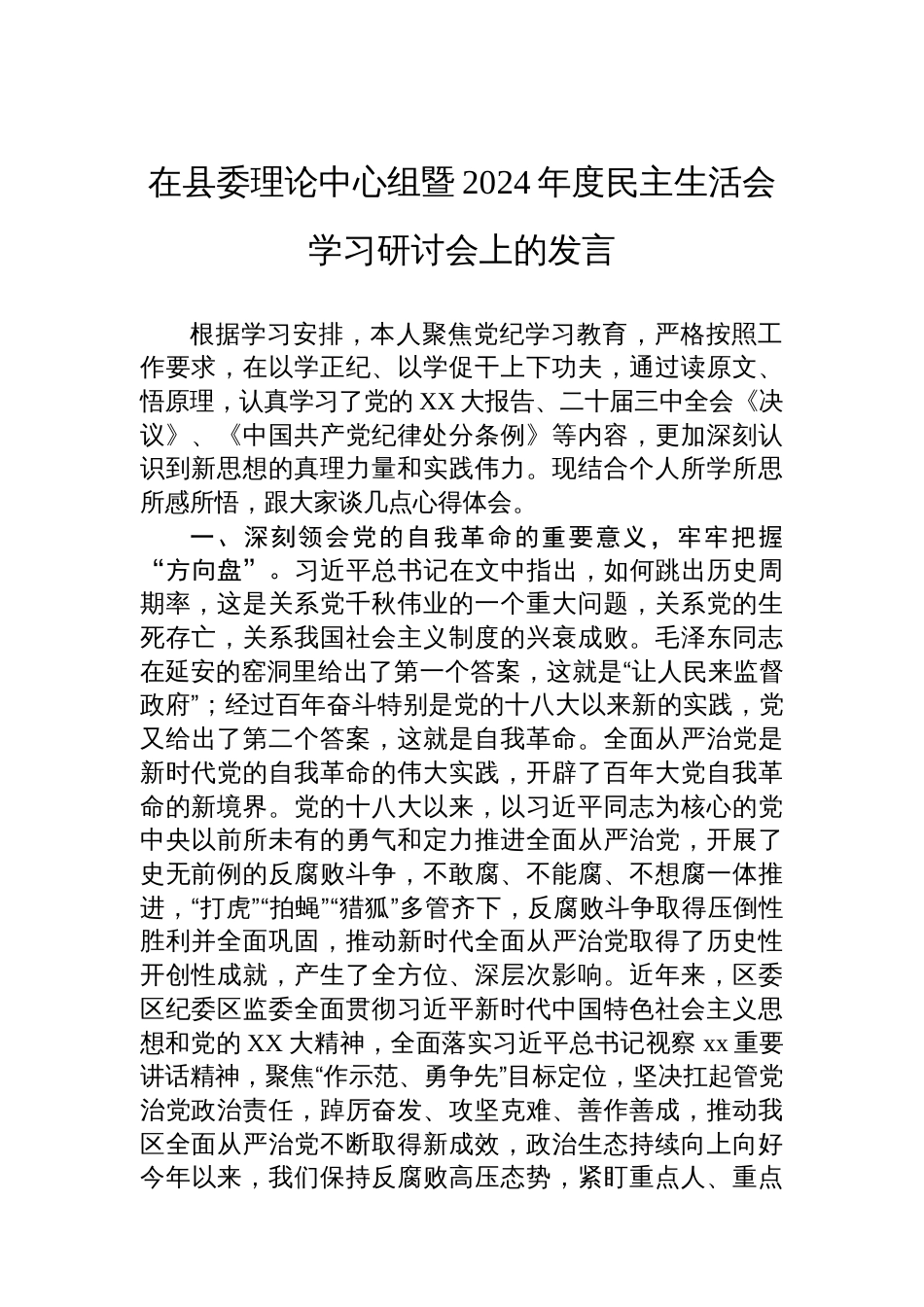 在县委理论中心组暨2024年度民主生活会学习研讨会上的发言

根据学习安排，本人聚焦党纪学习教育，严格按照工作要求，在以学正纪、以学促干上下功夫，通过读原文、悟原理，认真学习了党的XX大报告、二十届三中全会《决议》、《中国共产党纪律处分条例》等内容，更加深刻认识到新思想的真理力量和实践伟力。现结合个人所学所思所感所悟，跟大家谈几点心得体会。

一、深刻领会党的自我革命的重要意义，牢牢把握“方向盘”。习近平总书记在文中指出，如何跳出历史周期率，这是关系党千秋伟业的一个重大问题，关系党的生死存亡，关系我国社会主义制度的兴衰成败。毛泽东同志在延安的窑洞里给出了第一个答案，这就是“让人民来监督政府”；经过百年奋斗特别是党的十八大以来新的实践，党又给出了第二个答案，这就是自我革命。全面从严治党是新时代党的自我革命的伟大实践，开辟了百年大党自我革命的新境界。党的十八大以来，以习近平同志为核心的党中央以前所未有的勇气和定力推进全面从严治党，开展了史无前例的反腐败斗争，不敢腐、不能腐、不想腐一体推进，“打虎”“拍蝇”“猎狐”多管齐下，反腐败斗争取得压倒性胜利并全面巩固，推动新时代全面从严治党取得了历史性开创性成就，产生了全方位、深层次影响。近年来，区委区纪委区监委全面贯彻习近平新时代中国特色社会主义思想和党的XX大精神，全面落实习近平总书记视察xx重要讲话精神，聚焦“作示范、勇争先”目标定位，坚决扛起管党治党政治责任，踔厉奋发、攻坚克难、善作善成，推动我区全面从严治党不断取得新成效，政治生态持续向上向好今年以来，我们保持反腐败高压态势，紧盯重点人、重点